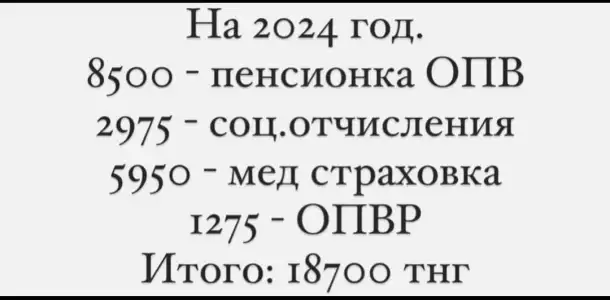 На 2024 год.
8500 - пенсионка ОПВ
2975 - соц.отчисления
5950 - мед страховка
1275 - ОПВР
Итого: 18700 тнг